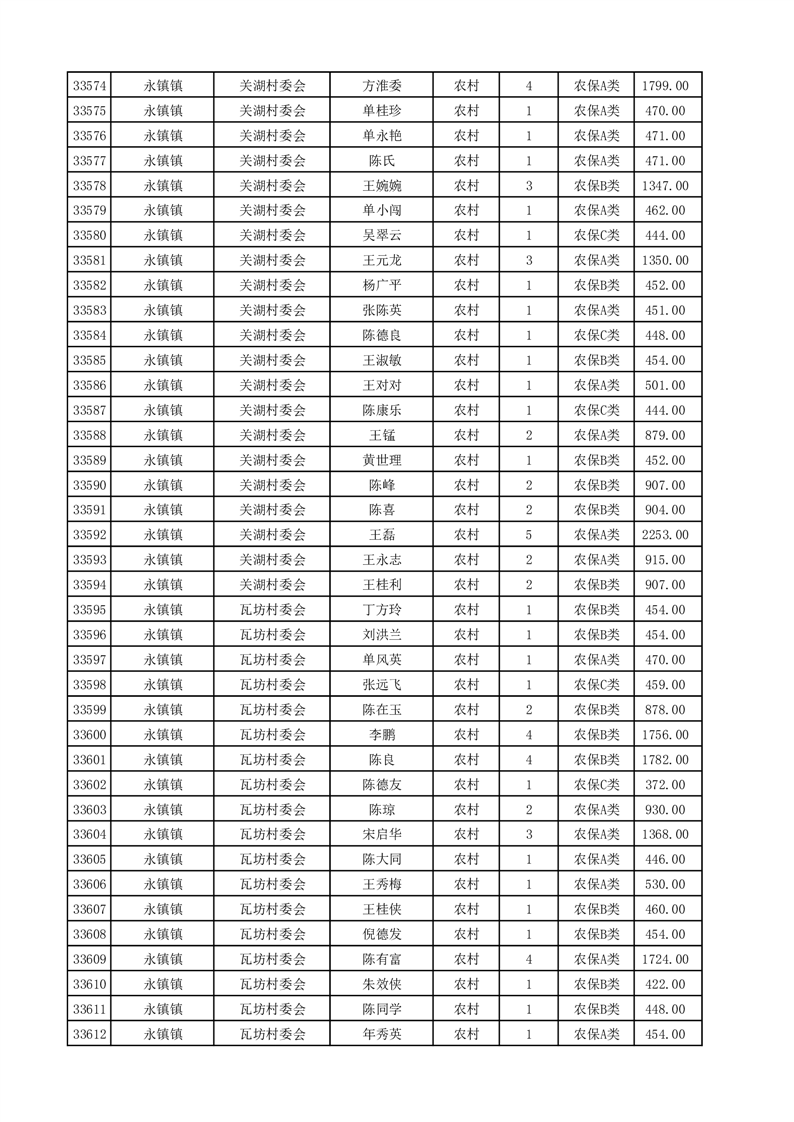 | 33574 | 永镇镇 | 关湖村委会 | 方淮委 | 农村 | 4 | 农保A类 | 1799.00 |
|---|---|---|---|---|---|---|---|
| 33575 | 永镇镇 | 关湖村委会 | 单桂珍 | 农村 | 1 | 农保A类 | 470.00 |
| 33576 | 永镇镇 | 关湖村委会 | 单永艳 | 农村 | 1 | 农保A类 | 471.00 |
| 33577 | 永镇镇 | 关湖村委会 | 陈氏 | 农村 | 1 | 农保A类 | 471.00 |
| 33578 | 永镇镇 | 关湖村委会 | 王婉婉 | 农村 | 3 | 农保B类 | 1347.00 |
| 33579 | 永镇镇 | 关湖村委会 | 单小闯 | 农村 | 1 | 农保A类 | 462.00 |
| 33580 | 永镇镇 | 关湖村委会 | 吴翠云 | 农村 | 1 | 农保C类 | 444.00 |
| 33581 | 永镇镇 | 关湖村委会 | 王元龙 | 农村 | 3 | 农保A类 | 1350.00 |
| 33582 | 永镇镇 | 关湖村委会 | 杨广平 | 农村 | 1 | 农保B类 | 452.00 |
| 33583 | 永镇镇 | 关湖村委会 | 张陈英 | 农村 | 1 | 农保A类 | 451.00 |
| 33584 | 永镇镇 | 关湖村委会 | 陈德良 | 农村 | 1 | 农保C类 | 448.00 |
| 33585 | 永镇镇 | 关湖村委会 | 王淑敏 | 农村 | 1 | 农保B类 | 454.00 |
| 33586 | 永镇镇 | 关湖村委会 | 王对对 | 农村 | 1 | 农保A类 | 501.00 |
| 33587 | 永镇镇 | 关湖村委会 | 陈康乐 | 农村 | 1 | 农保C类 | 444.00 |
| 33588 | 永镇镇 | 关湖村委会 | 王锰 | 农村 | 2 | 农保A类 | 879.00 |
| 33589 | 永镇镇 | 关湖村委会 | 黄世理 | 农村 | 1 | 农保B类 | 452.00 |
| 33590 | 永镇镇 | 关湖村委会 | 陈峰 | 农村 | 2 | 农保B类 | 907.00 |
| 33591 | 永镇镇 | 关湖村委会 | 陈喜 | 农村 | 2 | 农保B类 | 904.00 |
| 33592 | 永镇镇 | 关湖村委会 | 王磊 | 农村 | 5 | 农保A类 | 2253.00 |
| 33593 | 永镇镇 | 关湖村委会 | 王永志 | 农村 | 2 | 农保A类 | 915.00 |
| 33594 | 永镇镇 | 关湖村委会 | 王桂利 | 农村 | 2 | 农保B类 | 907.00 |
| 33595 | 永镇镇 | 瓦坊村委会 | 丁方玲 | 农村 | 1 | 农保B类 | 454.00 |
| 33596 | 永镇镇 | 瓦坊村委会 | 刘洪兰 | 农村 | 1 | 农保B类 | 454.00 |
| 33597 | 永镇镇 | 瓦坊村委会 | 单凤英 | 农村 | 1 | 农保A类 | 470.00 |
| 33598 | 永镇镇 | 瓦坊村委会 | 张远飞 | 农村 | 1 | 农保C类 | 459.00 |
| 33599 | 永镇镇 | 瓦坊村委会 | 陈在玉 | 农村 | 2 | 农保B类 | 878.00 |
| 33600 | 永镇镇 | 瓦坊村委会 | 李鹏 | 农村 | 4 | 农保B类 | 1756.00 |
| 33601 | 永镇镇 | 瓦坊村委会 | 陈良 | 农村 | 4 | 农保B类 | 1782.00 |
| 33602 | 永镇镇 | 瓦坊村委会 | 陈德友 | 农村 | 1 | 农保C类 | 372.00 |
| 33603 | 永镇镇 | 瓦坊村委会 | 陈琼 | 农村 | 2 | 农保A类 | 930.00 |
| 33604 | 永镇镇 | 瓦坊村委会 | 宋启华 | 农村 | 3 | 农保A类 | 1368.00 |
| 33605 | 永镇镇 | 瓦坊村委会 | 陈大同 | 农村 | 1 | 农保A类 | 446.00 |
| 33606 | 永镇镇 | 瓦坊村委会 | 王秀梅 | 农村 | 1 | 农保A类 | 530.00 |
| 33607 | 永镇镇 | 瓦坊村委会 | 王桂侠 | 农村 | 1 | 农保B类 | 460.00 |
| 33608 | 永镇镇 | 瓦坊村委会 | 倪德发 | 农村 | 1 | 农保B类 | 454.00 |
| 33609 | 永镇镇 | 瓦坊村委会 | 陈有富 | 农村 | 4 | 农保A类 | 1724.00 |
| 33610 | 永镇镇 | 瓦坊村委会 | 朱效侠 | 农村 | 1 | 农保B类 | 422.00 |
| 33611 | 永镇镇 | 瓦坊村委会 | 陈同学 | 农村 | 1 | 农保B类 | 448.00 |
| 33612 | 永镇镇 | 瓦坊村委会 | 年秀英 | 农村 | 1 | 农保A类 | 454.00 |